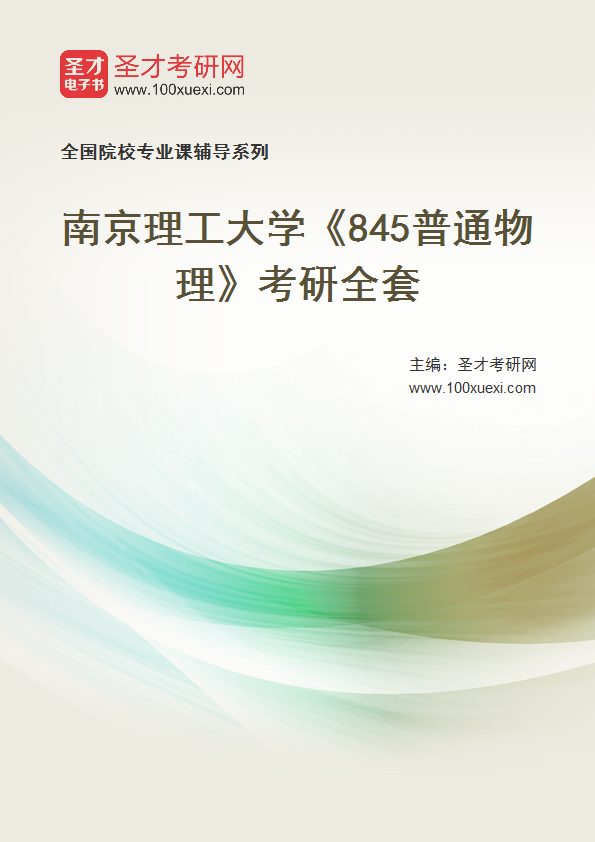 圣才
电子书
圣才考研网
www.100xuexi.com

全国院校专业课辅导系列

南京理工大学《845普通物理》考研全套

主编：圣才考研网
www.100xuexi.com